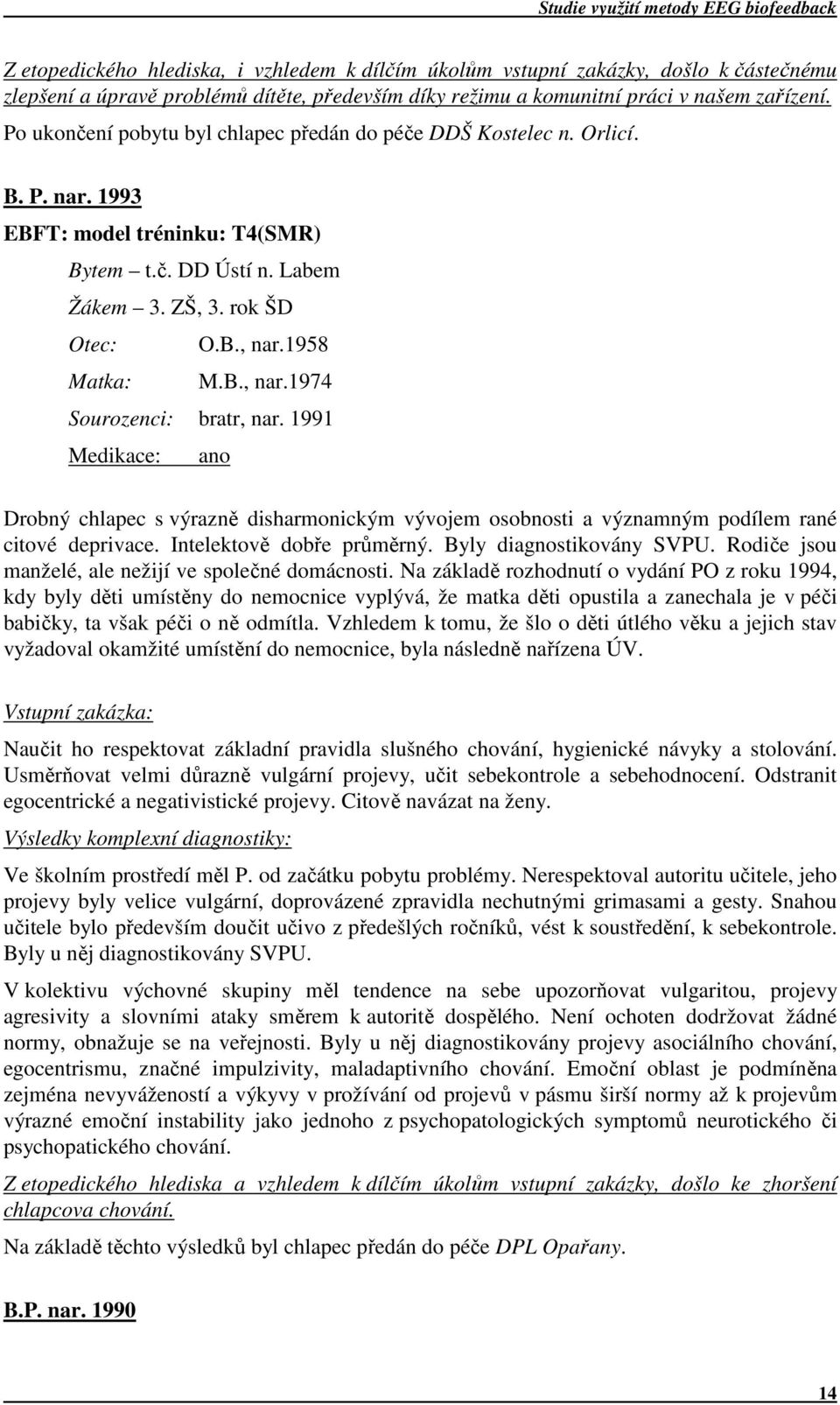 Studie využití metody EEG biofeedback

Z etopedického hlediska, i vzhledem k dílčím úkolům vstupní zakázky, došlo k částečnému zlepšení a úpravě problémů dítěte, především díky režimu a komunitní práci v našem zařízení.

Po ukončení pobytu byl chlapec předán do péče DDŠ Kostelec n. Orlicí.

B. P. nar. 1993

EBFT: model tréninku: T4(SMR)

Bytem – t.č. DD Ústí n. Labem

Žákem – 3. ZŠ, 3. rok ŠD

Otec: O.B., nar.1958

Matka: M.B., nar.1974

Sourozenci: bratr, nar. 1991

Medikace: ano

Drobný chlapec s výrazně disharmonickým vývojem osobnosti a významným podílem rané citové deprivace. Intelektově dobře průměrný. Byly diagnostikovány SVPU. Rodiče jsou manželé, ale nežijí ve společné domácnosti. Na základě rozhodnutí o vydání PO z roku 1994, kdy byly děti umístěny do nemocnice vyplývá, že matka děti opustila a zanechala je v péči babičky, ta však péči o ně odmítla. Vzhledem k tomu, že šlo o děti útlého věku a jejich stav vyžadoval okamžité umístění do nemocnice, byla následně nařízena ÚV.

Vstupní zakázka:

Naučit ho respektovat základní pravidla slušného chování, hygienické návyky a stolování. Usměrňovat velmi důrazně vulgární projevy, učit sebekontrole a sebehodnocení. Odstranit egocentrické a negativistické projevy. Citově navázat na ženy.

Výsledky komplexní diagnostiky:

Ve školním prostředí měl P. od začátku pobytu problémy. Nerespektoval autoritu učitele, jeho projevy byly velice vulgární, doprovázené zpravidla nechutnými grimasami a gesty. Snahou učitele bylo především doučit učivo z předešlých ročníků, vést k soustředění, k sebekontrole. Byly u něj diagnostikovány SVPU.

V kolektivu výchovné skupiny měl tendence na sebe upozorňovat vulgaritou, projevy agresivity a slovními ataky směrem k autoritě dospělého. Není ochoten dodržovat žádné normy, obnažuje se na veřejnosti. Byly u něj diagnostikovány projevy asociálního chování, egocentrismu, značné impulzivity, maladaptivního chování. Emoční oblast je podmíněna zejména nevyvážeností a výkyvy v prožívání od projevů v pásmu širší normy až k projevům výrazné emoční instability jako jednoho z psychopatologických symptomů neurotického či psychopatického chování.

Z etopedického hlediska a vzhledem k dílčím úkolům vstupní zakázky, došlo ke zhoršení chlapcova chování.

Na základě těchto výsledků byl chlapec předán do péče DPL Opařany.

B.P. nar. 1990

14